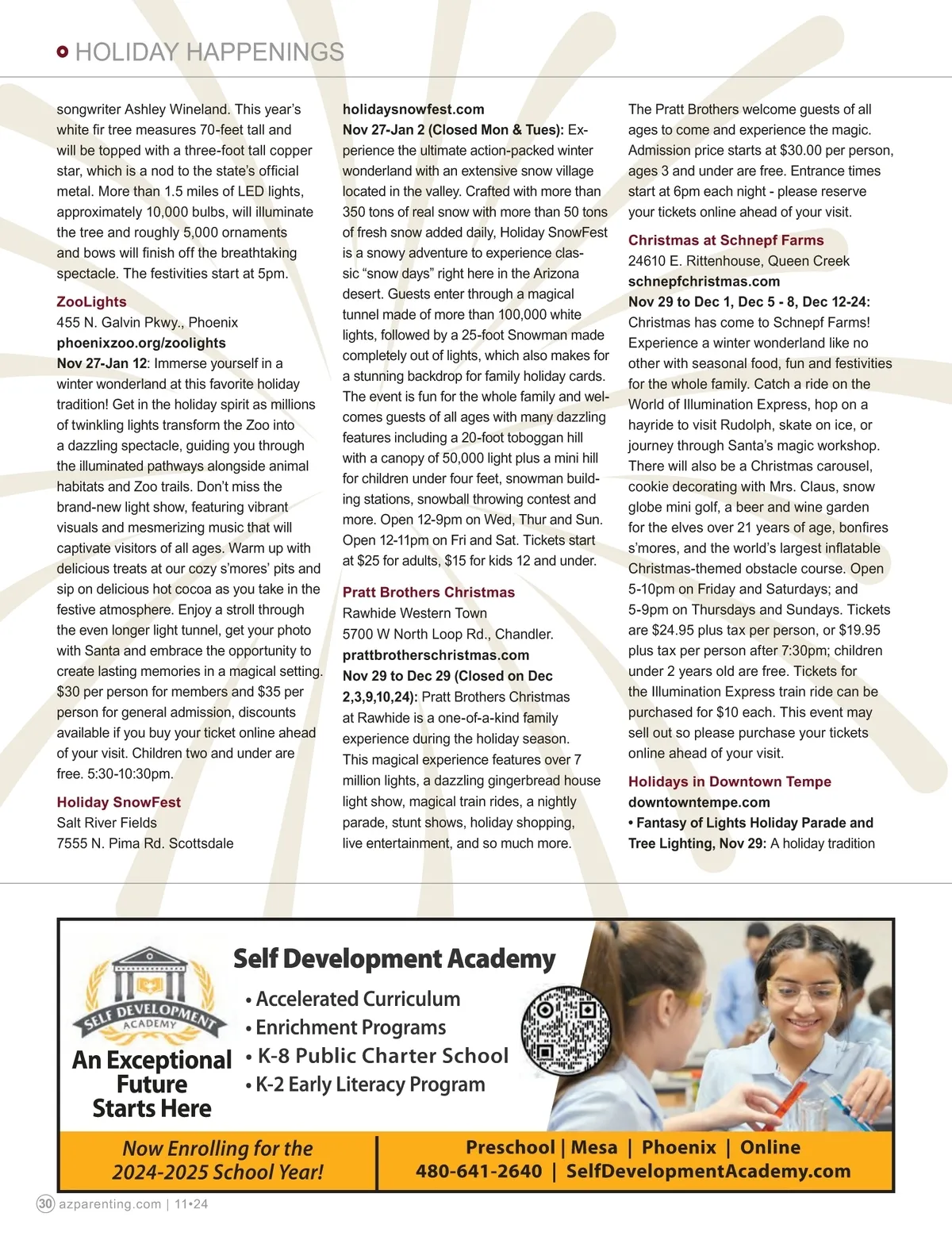 HOLIDAY HAPPENINGS

songwriter Ashley Wineland. This year's white fir tree measures 70-feet tall and will be topped with a three-foot tall copper star, which is a nod to the state's official metal. More than 1.5 miles of LED lights, approximately 10,000 bulbs, will illuminate the tree and roughly 5,000 ornaments and bows will finish off the breathtaking spectacle. The festivities start at 5pm.

ZooLights
455 N. Galvin Pkwy., Phoenix
phoenixzoo.org/zoolights
Nov 27-Jan 12: Immerse yourself in a winter wonderland at this favorite holiday tradition! Get in the holiday spirit as millions of twinkling lights transform the Zoo into a dazzling spectacle, guiding you through the illuminated pathways alongside animal habitats and Zoo trails. Don't miss the brand-new light show, featuring vibrant visuals and mesmerizing music that will captivate visitors of all ages. Warm up with delicious treats at our cozy s'mores' pits and sip on delicious hot cocoa as you take in the festive atmosphere. Enjoy a stroll through the even longer light tunnel, get your photo with Santa and embrace the opportunity to create lasting memories in a magical setting. $30 per person for members and $35 per person for general admission, discounts available if you buy your ticket online ahead of your visit. Children two and under are free. 5:30-10:30pm.

Holiday SnowFest
Salt River Fields
7555 N. Pima Rd. Scottsdale
holidaysnowfest.com
Nov 27-Jan 2 (Closed Mon & Tues): Experience the ultimate action-packed winter wonderland with an extensive snow village located in the valley. Crafted with more than 350 tons of real snow with more than 50 tons of fresh snow added daily, Holiday SnowFest is a snowy adventure to experience classic "snow days" right here in the Arizona desert. Guests enter through a magical tunnel made of more than 100,000 white lights, followed by a 25-foot Snowman made completely out of lights, which also makes for a stunning backdrop for family holiday cards. The event is fun for the whole family and welcomes guests of all ages with many dazzling features including a 20-foot toboggan hill with a canopy of 50,000 light plus a mini hill for children under four feet, snowman building stations, snowball throwing contest and more. Open 12-9pm on Wed, Thur and Sun. Open 12-11pm on Fri and Sat. Tickets start at $25 for adults, $15 for kids 12 and under.

Pratt Brothers Christmas
Rawhide Western Town
5700 W North Loop Rd., Chandler.
prattbrotherschristmas.com
Nov 29 to Dec 29 (Closed on Dec 2,3,9,10,24): Pratt Brothers Christmas at Rawhide is a one-of-a-kind family experience during the holiday season. This magical experience features over 7 million lights, a dazzling gingerbread house light show, magical train rides, a nightly parade, stunt shows, holiday shopping, live entertainment, and so much more. The Pratt Brothers welcome guests of all ages to come and experience the magic. Admission price starts at $30.00 per person, ages 3 and under are free. Entrance times start at 6pm each night - please reserve your tickets online ahead of your visit.

Christmas at Schnepf Farms
24610 E. Rittenhouse, Queen Creek
schnepfchristmas.com
Nov 29 to Dec 1, Dec 5 - 8, Dec 12-24: Christmas has come to Schnepf Farms! Experience a winter wonderland like no other with seasonal food, fun and festivities for the whole family. Catch a ride on the World of Illumination Express, hop on a hayride to visit Rudolph, skate on ice, or journey through Santa's magic workshop. There will also be a Christmas carousel, cookie decorating with Mrs. Claus, snow globe mini golf, a beer and wine garden for the elves over 21 years of age, bonfires s'mores, and the world's largest inflatable Christmas-themed obstacle course. Open 5-10pm on Friday and Saturdays; and 5-9pm on Thursdays and Sundays. Tickets are $24.95 plus tax per person, or $19.95 plus tax per person after 7:30pm; children under 2 years old are free. Tickets for the Illumination Express train ride can be purchased for $10 each. This event may sell out so please purchase your tickets online ahead of your visit.

Holidays in Downtown Tempe
downtowntempe.com
• Fantasy of Lights Holiday Parade and Tree Lighting, Nov 29: A holiday tradition

SELF DEVELOPMENT ACADEMY
An Exceptional Future Starts Here
Self Development Academy
• Accelerated Curriculum
• Enrichment Programs
• K-8 Public Charter School
• K-2 Early Literacy Program
Now Enrolling for the 2024-2025 School Year!
Preschool | Mesa | Phoenix | Online
480-641-2640 | SelfDevelopmentAcademy.com

30 azparenting.com | 11•24